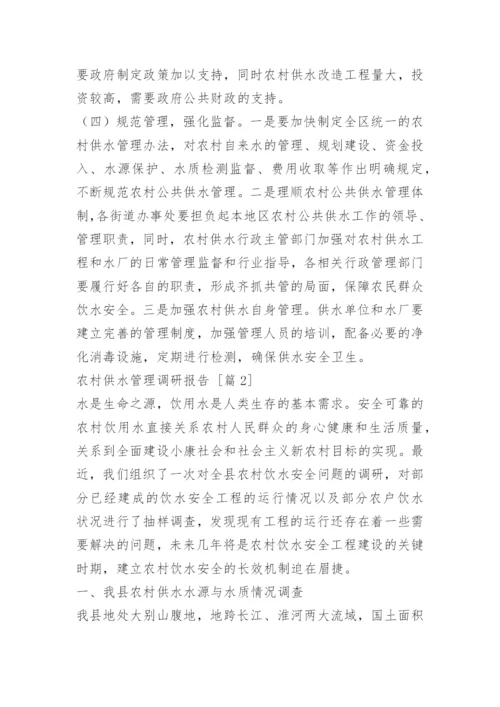 要政府制定政策加以支持，同时农村供水改造工程量大，投资较高，需要政府公共财政的支持。

（四）规范管理，强化监督。一是要加快制定全区统一的农村供水管理办法，对农村自来水的管理、规划建设、资金投入、水源保护、水质检测监督、费用收取等作出明确规定，不断规范农村公共供水管理。二是理顺农村公共供水管理体制，各街道办事处要担负起本地区农村公共供水工作的领导、管理职责，同时，农村供水行政主管部门加强对农村供水工程和水厂的日常管理监督和行业指导，各相关行政管理部门要履行好各自的职责，形成齐抓共管的局面，保障农民群众饮水安全。三是加强农村供水自身管理。供水单位和水厂要建立完善的管理制度，加强管理人员的培训，配备必要的净化消毒设施，定期进行检测，确保供水安全卫生。

农村供水管理调研报告［篇 2］

水是生命之源，饮用水是人类生存的基本需求。安全可靠的农村饮用水直接关系农村人民群众的身心健康和生活质量，关系到全面建设小康社会和社会主义新农村目标的实现。最近，我们组织了一次对全县农村饮水安全问题的调研，对部分已经建成的饮水安全工程的运行情况以及部分农户饮水状况进行了抽样调查，发现现有工程的运行还存在着一些需要解决的问题，未来几年将是农村饮水安全工程建设的关键时期，建立农村饮水安全的长效机制迫在眉捷。

一、我县农村供水水源与水质情况调查

我县地处大别山腹地，地跨长江、淮河两大流域，国土面积